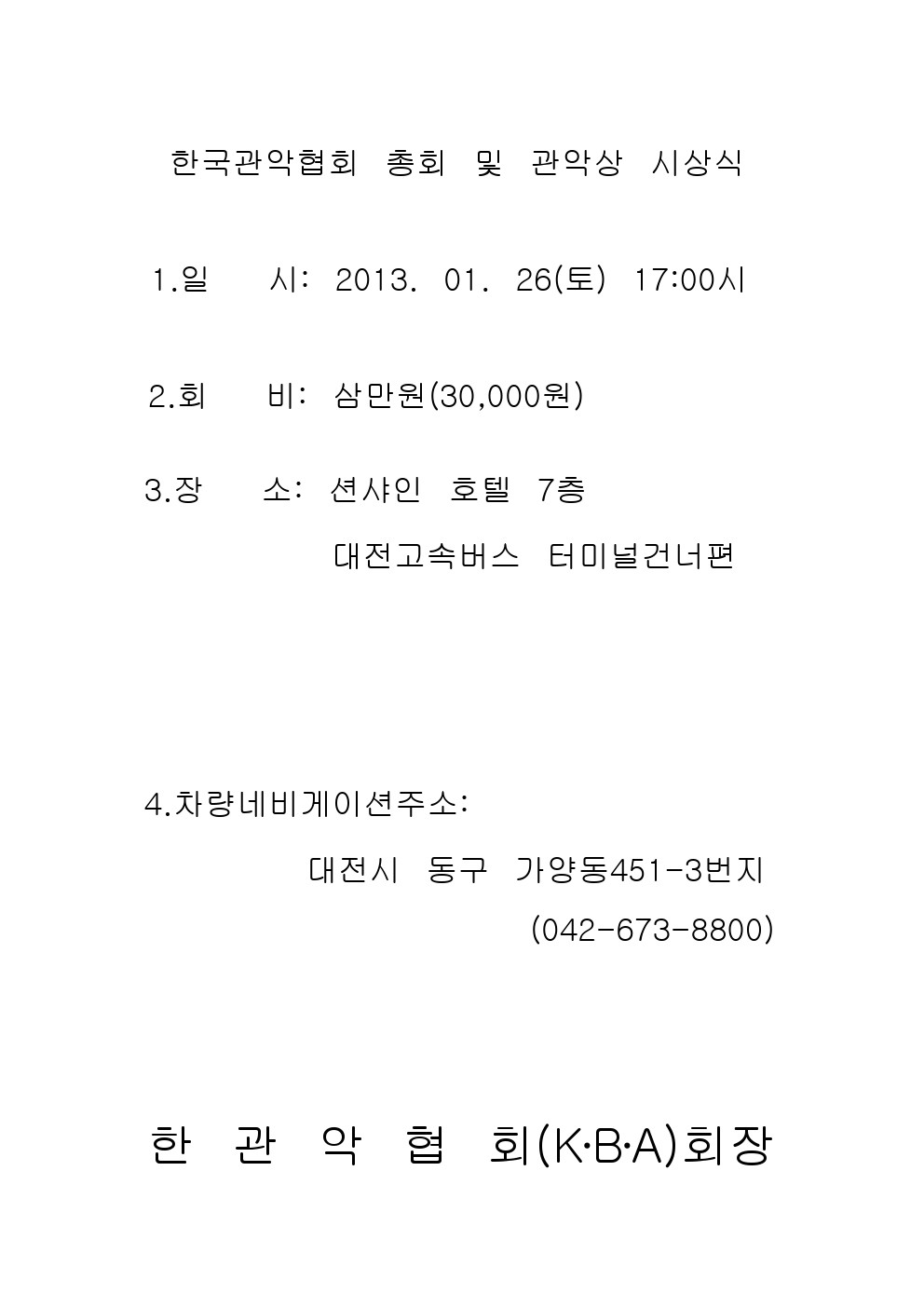 한국관악협회 총회 및 관악상 시상식

1.일 시: 2013. 01. 26(토) 17:00시

2.회 비: 삼만원(30,000원)

3.장 소: 션샤인 호텔 7층
대전고속버스 터미널건너편

4.차량네비게이션주소:
대전시 동구 가양동451-3번지
(042-673-8800)

한 관 악 협 회(K·B·A)회장